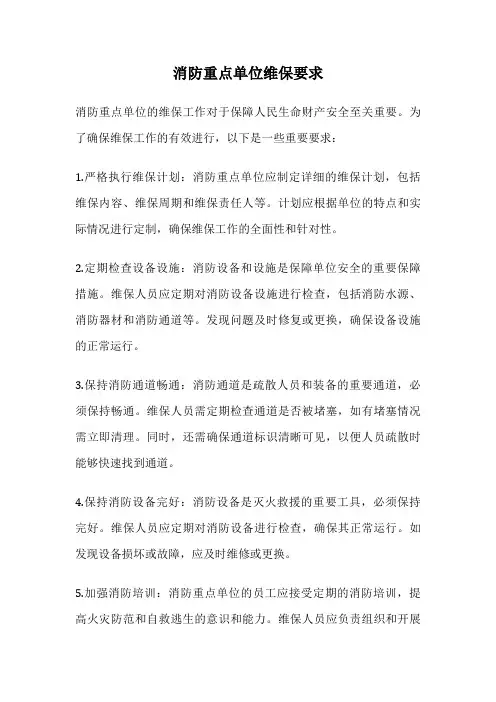 消防重点单位维保要求

消防重点单位的维保工作对于保障人民生命财产安全至关重要。为了确保维保工作的有效进行，以下是一些重要要求：

1.严格执行维保计划：消防重点单位应制定详细的维保计划，包括维保内容、维保周期和维保责任人等。计划应根据单位的特点和实际情况进行定制，确保维保工作的全面性和针对性。

2.定期检查设备设施：消防设备和设施是保障单位安全的重要保障措施。维保人员应定期对消防设备设施进行检查，包括消防水源、消防器材和消防通道等。发现问题及时修复或更换，确保设备设施的正常运行。

3.保持消防通道畅通：消防通道是疏散人员和装备的重要通道，必须保持畅通。维保人员需定期检查通道是否被堵塞，如有堵塞情况需立即清理。同时，还需确保通道标识清晰可见，以便人员疏散时能够快速找到通道。

4.保持消防设备完好：消防设备是灭火救援的重要工具，必须保持完好。维保人员应定期对消防设备进行检查，确保其正常运行。如发现设备损坏或故障，应及时维修或更换。

5.加强消防培训：消防重点单位的员工应接受定期的消防培训，提高火灾防范和自救逃生的意识和能力。维保人员应负责组织和开展